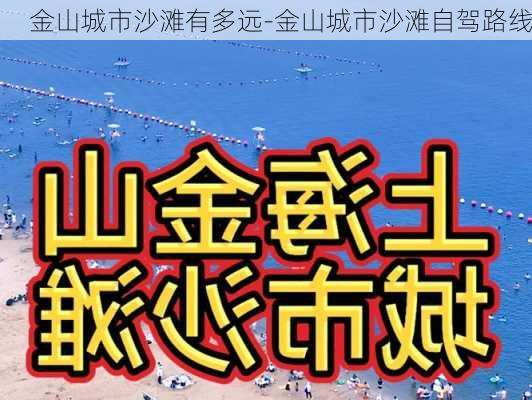 金山城市沙滩有多远-金山城市沙滩自驾路线

上海金山
城市沙滩